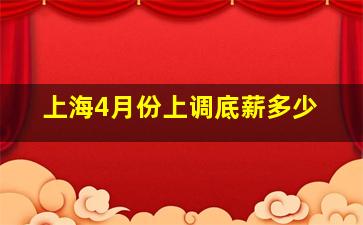 上海4月份上调底薪多少